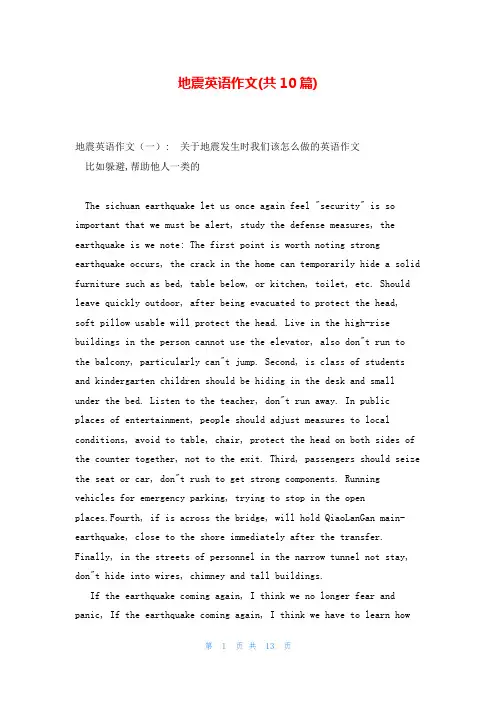 地震英语作文(共10篇)

地震英语作文（一）： 关于地震发生时我们该怎么做的英语作文
比如躲避,帮助他人一类的

The sichuan earthquake let us once again feel "security" is so important that we must be alert, study the defense measures, the earthquake is we note: The first point is worth noting strong earthquake occurs, the crack in the home can temporarily hide a solid furniture such as bed, table below, or kitchen, toilet, etc. Should leave quickly outdoor, after being evacuated to protect the head, soft pillow usable will protect the head. Live in the high-rise buildings in the person cannot use the elevator, also don"t run to the balcony, particularly can"t jump. Second, is class of students and kindergarten children should be hiding in the desk and small under the bed. Listen to the teacher, don"t run away. In public places of entertainment, people should adjust measures to local conditions, avoid to table, chair, protect the head on both sides of the counter together, not to the exit. Third, passengers should seize the seat or car, don"t rush to get strong components. Running vehicles for emergency parking, trying to stop in the open places.Fourth, if is across the bridge, will hold QiaoLanGan main-earthquake, close to the shore immediately after the transfer. Finally, in the streets of personnel in the narrow tunnel not stay, don"t hide into wires, chimney and tall buildings.

If the earthquake coming again, I think we no longer fear and panic, If the earthquake coming again, I think we have to learn how

第 1 页 共 13 页